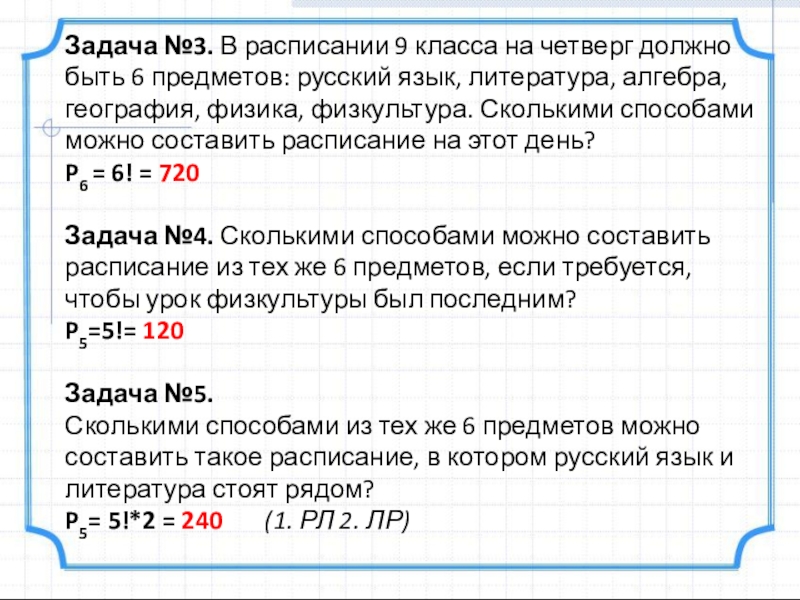 Задача №3. В расписании 9 класса на четверг должно быть 6 предметов: русский язык, литература, алгебра, география, физика, физкультура. Сколькими способами можно составить расписание на этот день?
$P_6 = 6! = 720$

Задача №4. Сколькими способами можно составить расписание из тех же 6 предметов, если требуется, чтобы урок физкультуры был последним?
$P_5=5!= 120$

Задача №5.
Сколькими способами из тех же 6 предметов можно составить такое расписание, в котором русский язык и литература стоят рядом?
$P_5= 5!*2 = 240$ (1. РЛ 2. ЛР)